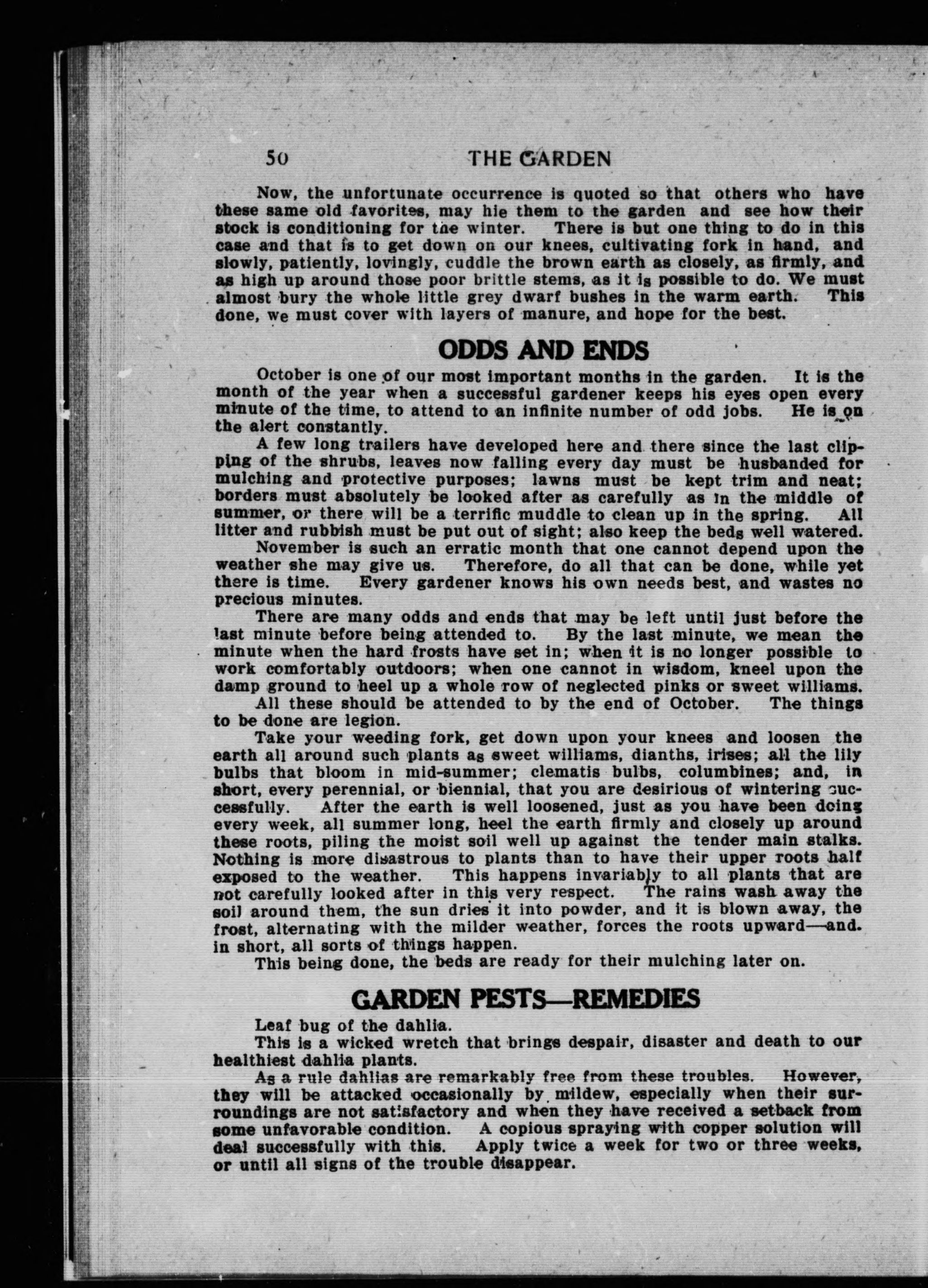 50 THE GARDEN

Now, the unfortunate occurrence is quoted so that others who have these same old favorites, may hie them to the garden and see how their stock is conditioning for the winter. There is but one thing to do in this case and that is to get down on our knees, cultivating fork in hand, and slowly, patiently, lovingly, cuddle the brown earth as closely, as firmly, and as high up around those poor brittle stems, as it is possible to do. We must almost bury the whole little grey dwarf bushes in the warm earth. This done, we must cover with layers of manure, and hope for the best.

ODDS AND ENDS

October is one of our most important months in the garden. It is the month of the year when a successful gardener keeps his eyes open every minute of the time, to attend to an infinite number of odd jobs. He is on the alert constantly.

A few long trailers have developed here and there since the last clipping of the shrubs, leaves now falling every day must be husbanded for mulching and protective purposes; lawns must be kept trim and neat; borders must absolutely be looked after as carefully as in the middle of summer, or there will be a terrific muddle to clean up in the spring. All litter and rubbish must be put out of sight; also keep the beds well watered.

November is such an erratic month that one cannot depend upon the weather she may give us. Therefore, do all that can be done, while yet there is time. Every gardener knows his own needs best, and wastes no precious minutes.

There are many odds and ends that may be left until just before the last minute before being attended to. By the last minute, we mean the minute when the hard frosts have set in; when it is no longer possible to work comfortably outdoors; when one cannot in wisdom, kneel upon the damp ground to heel up a whole row of neglected pinks or sweet williams.

All these should be attended to by the end of October. The things to be done are legion.

Take your weeding fork, get down upon your knees and loosen the earth all around such plants as sweet williams, dianths, irises; all the lily bulbs that bloom in mid-summer; clematis bulbs, columbines; and, in short, every perennial, or biennial, that you are desirious of wintering successfully. After the earth is well loosened, just as you have been doing every week, all summer long, heel the earth firmly and closely up around these roots, piling the moist soil well up against the tender main stalks. Nothing is more disastrous to plants than to have their upper roots half exposed to the weather. This happens invariably to all plants that are not carefully looked after in this very respect. The rains wash away the soil around them, the sun dries it into powder, and it is blown away, the frost, alternating with the milder weather, forces the roots upward—and. in short, all sorts of things happen.

This being done, the beds are ready for their mulching later on.

GARDEN PESTS—REMEDIES

Leaf bug of the dahlia.

This is a wicked wretch that brings despair, disaster and death to our healthiest dahlia plants.

As a rule dahlias are remarkably free from these troubles. However, they will be attacked occasionally by mildew, especially when their surroundings are not satisfactory and when they have received a setback from some unfavorable condition. A copious spraying with copper solution will deal successfully with this. Apply twice a week for two or three weeks, or until all signs of the trouble disappear.